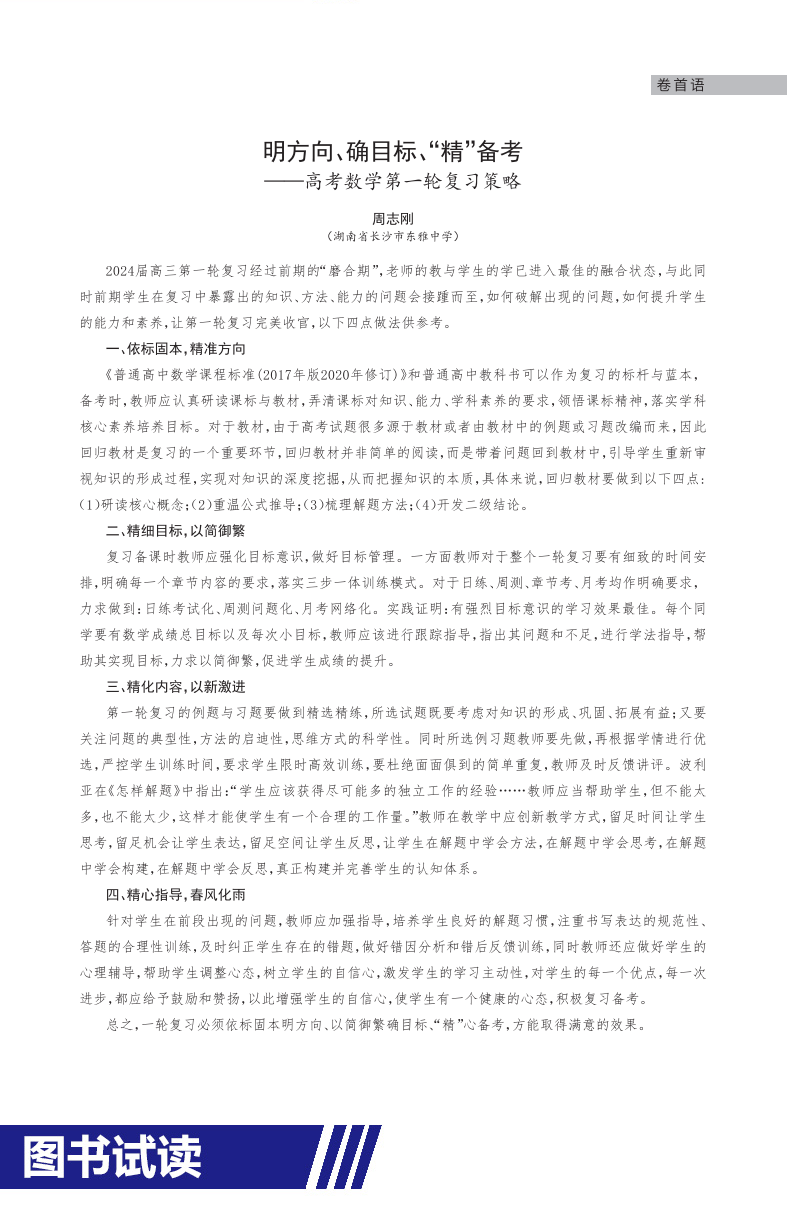 卷首语

明方向、确目标、“精”备考
——高考数学第一轮复习策略

周志刚
（湖南省长沙市东雅中学）

2024届高三第一轮复习经过前期的“磨合期”，老师的教与学生的学已进入最佳的融合状态，与此同时前期学生在复习中暴露出的知识、方法、能力的问题会接踵而至，如何破解出现的问题，如何提升学生的能力和素养，让第一轮复习完美收官，以下四点做法供参考。

一、依标固本，精准方向

《普通高中数学课程标准(2017年版2020年修订)》和普通高中教科书可以作为复习的标杆与蓝本，备考时，教师应认真研读课标与教材，弄清课标对知识、能力、学科素养的要求，领悟课标精神，落实学科核心素养培养目标。对于教材，由于高考试题很多源于教材或者由教材中的例题或习题改编而来，因此回归教材是复习的一个重要环节，回归教材并非简单的阅读，而是带着问题回到教材中，引导学生重新审视知识的形成过程，实现对知识的深度挖掘，从而把握知识的本质，具体来说，回归教材要做到以下四点：(1)研读核心概念；(2)重温公式推导；(3)梳理解题方法；(4)开发二级结论。

二、精细目标，以简御繁

复习备课时教师应强化目标意识，做好目标管理。一方面教师对于整个一轮复习要有细致的时间安排，明确每一个章节内容的要求，落实三步一体训练模式。对于日练、周测、章节考、月考均作明确要求，力求做到：日练考试化、周测问题化、月考网络化。实践证明：有强烈目标意识的学习效果最佳。每个同学要有数学成绩总目标以及每次小目标，教师应该进行跟踪指导，指出其问题和不足，进行学法指导，帮助其实现目标，力求以简御繁，促进学生成绩的提升。

三、精化内容，以新激进

第一轮复习的例题与习题要做到精选精练，所选试题既要考虑对知识的形成、巩固、拓展有益；又要关注问题的典型性，方法的启迪性，思维方式的科学性。同时所选例习题教师要先做，再根据学情进行优选，严控学生训练时间，要求学生限时高效训练，要杜绝面面俱到的简单重复，教师及时反馈讲评。波利亚在《怎样解题》中指出：“学生应该获得尽可能多的独立工作的经验……教师应当帮助学生，但不能太多，也不能太少，这样才能使学生有一个合理的工作量。”教师在教学中应创新教学方式，留足时间让学生思考，留足机会让学生表达，留足空间让学生反思，让学生在解题中学会方法，在解题中学会思考，在解题中学会构建，在解题中学会反思，真正构建并完善学生的认知体系。

四、精心指导，春风化雨

针对学生在前段出现的问题，教师应加强指导，培养学生良好的解题习惯，注重书写表达的规范性、答题的合理性训练，及时纠正学生存在的错题，做好错因分析和错后反馈训练，同时教师还应做好学生的心理辅导，帮助学生调整心态，树立学生的自信心，激发学生的学习主动性，对学生的每一个优点，每一次进步，都应给予鼓励和赞扬，以此增强学生的自信心，使学生有一个健康的心态，积极复习备考。

总之，一轮复习必须依标固本明方向、以简御繁确目标、“精”心备考，方能取得满意的效果。

图书试读